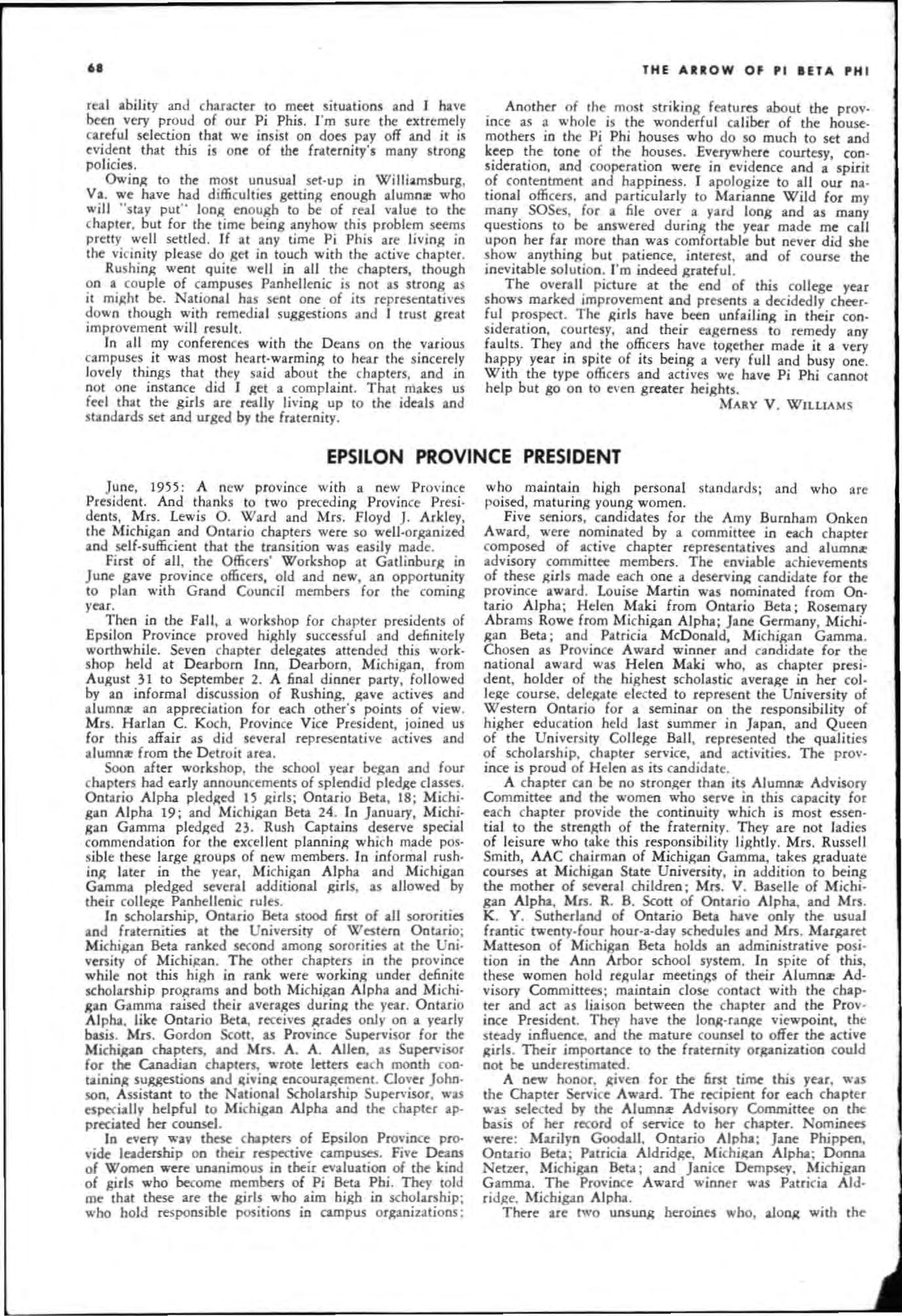 68

THE ARROW OF PI BETA PHI

real ability and character to meet situations and I have been very proud of our Pi Phis. I'm sure the extremely careful selection that we insist on does pay off and it is evident that this is one of the fraternity's many strong policies.

Owing to the most unusual set-up in Williamsburg, Va. we have had difficulties getting enough alumnæ who will "stay put" long enough to be of real value to the chapter, but for the time being anyhow this problem seems pretty well settled. If at any time Pi Phis are living in the vicinity please do get in touch with the active chapter.

Rushing went quite well in all the chapters, though on a couple of campuses Panhellenic is not as strong as it might be. National has sent one of its representatives down though with remedial suggestions and I trust great improvement will result.

In all my conferences with the Deans on the various campuses it was most heart-warming to hear the sincerely lovely things that they said about the chapters, and in not one instance did I get a complaint. That makes us feel that the girls are really living up to the ideals and standards set and urged by the fraternity.

Another of the most striking features about the province as a whole is the wonderful caliber of the housemothers in the Pi Phi houses who do so much to set and keep the tone of the houses. Everywhere courtesy, consideration, and cooperation were in evidence and a spirit of contentment and happiness. I apologize to all our national officers, and particularly to Marianne Wild for my many SOSes, for a file over a yard long and as many questions to be answered during the year made me call upon her far more than was comfortable but never did she show anything but patience, interest, and of course the inevitable solution. I'm indeed grateful.

The overall picture at the end of this college year shows marked improvement and presents a decidedly cheerful prospect. The girls have been unfailing in their consideration, courtesy, and their eagerness to remedy any faults. They and the officers have together made it a very happy year in spite of its being a very full and busy one. With the type officers and actives we have Pi Phi cannot help but go on to even greater heights.

MARY V. WILLIAMS

EPSILON PROVINCE PRESIDENT

June, 1955: A new province with a new Province President. And thanks to two preceding Province Presidents, Mrs. Lewis O. Ward and Mrs. Floyd J. Arkley, the Michigan and Ontario chapters were so well-organized and self-sufficient that the transition was easily made.

First of all, the Officers' Workshop at Gatlinburg in June gave province officers, old and new, an opportunity to plan with Grand Council members for the coming year.

Then in the Fall, a workshop for chapter presidents of Epsilon Province proved highly successful and definitely worthwhile. Seven chapter delegates attended this workshop held at Dearborn Inn, Dearborn, Michigan, from August 31 to September 2. A final dinner party, followed by an informal discussion of Rushing, gave actives and alumnæ an appreciation for each other's points of view. Mrs. Harlan C. Koch, Province Vice President, joined us for this affair as did several representative actives and alumnæ from the Detroit area.

Soon after workshop, the school year began and four chapters had early announcements of splendid pledge classes. Ontario Alpha pledged 15 girls; Ontario Beta, 18; Michigan Alpha 19; and Michigan Beta 24. In January, Michigan Gamma pledged 23. Rush Captains deserve special commendation for the excellent planning which made possible these large groups of new members. In informal rushing later in the year, Michigan Alpha and Michigan Gamma pledged several additional girls, as allowed by their college Panhellenic rules.

In scholarship, Ontario Beta stood first of all sororities and fraternities at the University of Western Ontario; Michigan Beta ranked second among sororities at the University of Michigan. The other chapters in the province while not this high in rank were working under definite scholarship programs and both Michigan Alpha and Michigan Gamma raised their averages during the year. Ontario Alpha, like Ontario Beta, receives grades only on a yearly basis. Mrs. Gordon Scott, as Province Supervisor for the Michigan chapters, and Mrs. A. A. Allen, as Supervisor for the Canadian chapters, wrote letters each month containing suggestions and giving encouragement. Clover Johnson, Assistant to the National Scholarship Supervisor, was especially helpful to Michigan Alpha and the chapter appreciated her counsel.

In every way these chapters of Epsilon Province provide leadership on their respective campuses. Five Deans of Women were unanimous in their evaluation of the kind of girls who become members of Pi Beta Phi. They told me that these are the girls who aim high in scholarship; who hold responsible positions in campus organizations; who maintain high personal standards; and who are poised, maturing young women.

Five seniors, candidates for the Amy Burnham Onken Award, were nominated by a committee in each chapter composed of active chapter representatives and alumnæ advisory committee members. The enviable achievements of these girls made each one a deserving candidate for the province award. Louise Martin was nominated from Ontario Alpha; Helen Maki from Ontario Beta; Rosemary Abrams Rowe from Michigan Alpha; Jane Germany, Michigan Beta; and Patricia McDonald, Michigan Gamma. Chosen as Province Award winner and candidate for the national award was Helen Maki who, as chapter president, holder of the highest scholastic average in her college course, delegate elected to represent the University of Western Ontario for a seminar on the responsibility of higher education held last summer in Japan, and Queen of the University College Ball, represented the qualities of scholarship, chapter service, and activities. The province is proud of Helen as its candidate.

A chapter can be no stronger than its Alumnæ Advisory Committee and the women who serve in this capacity for each chapter provide the continuity which is most essential to the strength of the fraternity. They are not ladies of leisure who take this responsibility lightly. Mrs. Russell Smith, AAC chairman of Michigan Gamma, takes graduate courses at Michigan State University, in addition to being the mother of several children; Mrs. V. Baselle of Michigan Alpha, Mrs. R. B. Scott of Ontario Alpha, and Mrs. K. Y. Sutherland of Ontario Beta have only the usual frantic twenty-four hour-a-day schedules and Mrs. Margaret Matteson of Michigan Beta holds an administrative position in the Ann Arbor school system. In spite of this, these women hold regular meetings of their Alumnæ Advisory Committees; maintain close contact with the chapter and act as liaison between the chapter and the Province President. They have the long-range viewpoint, the steady influence, and the mature counsel to offer the active girls. Their importance to the fraternity organization could not be underestimated.

A new honor, given for the first time this year, was the Chapter Service Award. The recipient for each chapter was selected by the Alumnæ Advisory Committee on the basis of her record of service to her chapter. Nominees were: Marilyn Goodall, Ontario Alpha; Jane Phippen, Ontario Beta; Patricia Aldridge, Michigan Alpha; Donna Netzer, Michigan Beta; and Janice Dempsey, Michigan Gamma. The Province Award winner was Patricia Aldridge, Michigan Alpha.

There are two unsung heroines who, along with the